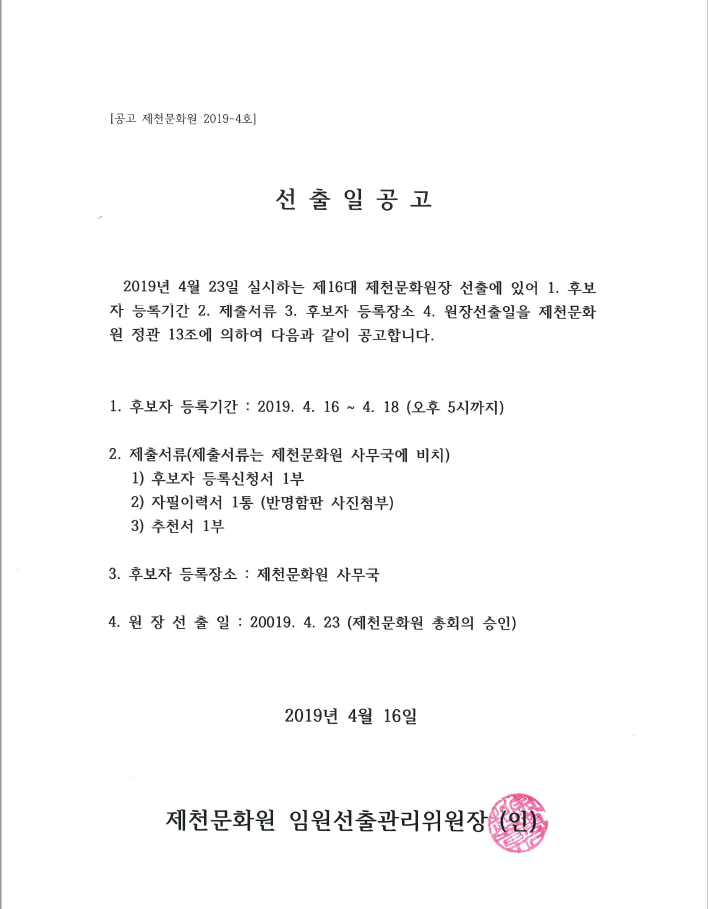 [공고 제천문화원 2019-4호]

선 출 일 공 고

2019년 4월 23일 실시하는 제16대 제천문화원장 선출에 있어 1. 후보자 등록기간 2. 제출서류 3. 후보자 등록장소 4. 원장선출일을 제천문화원 정관 13조에 의하여 다음과 같이 공고합니다.

1. 후보자 등록기간 : 2019. 4. 16 ~ 4. 18 (오후 5시까지)

2. 제출서류(제출서류는 제천문화원 사무국에 비치)
1) 후보자 등록신청서 1부
2) 자필이력서 1통 (반명함판 사진첨부)
3) 추천서 1부

3. 후보자 등록장소 : 제천문화원 사무국

4. 원 장 선 출 일 : 20019. 4. 23 (제천문화원 총회의 승인)

2019년 4월 16일

제천문화원 임원선출관리위원장 (인)